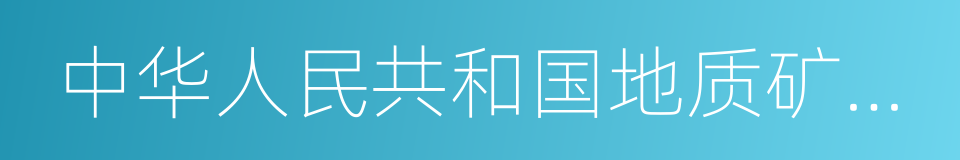 中华人民共和国地质矿…